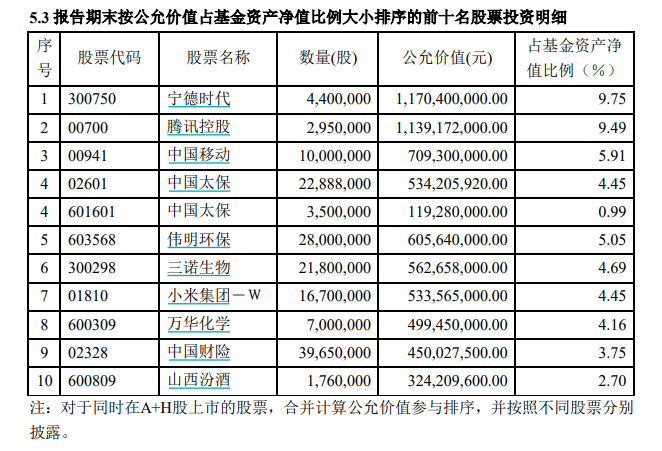 5.3 报告期末按公允价值占基金资产净值比例大小排序的前十名股票投资明细

| 序号 | 股票代码 | 股票名称 | 数量(股) | 公允价值(元) | 占基金资产净值比例（%） |
|---|---|---|---|---|---|
| 1 | 300750 | 宁德时代 | 4,400,000 | 1,170,400,000.00 | 9.75 |
| 2 | 00700 | 腾讯控股 | 2,950,000 | 1,139,172,000.00 | 9.49 |
| 3 | 00941 | 中国移动 | 10,000,000 | 709,300,000.00 | 5.91 |
| 4 | 02601 | 中国太保 | 22,888,000 | 534,205,920.00 | 4.45 |
| 4 | 601601 | 中国太保 | 3,500,000 | 119,280,000.00 | 0.99 |
| 5 | 603568 | 伟明环保 | 28,000,000 | 605,640,000.00 | 5.05 |
| 6 | 300298 | 三诺生物 | 21,800,000 | 562,658,000.00 | 4.69 |
| 7 | 01810 | 小米集团－W | 16,700,000 | 533,565,000.00 | 4.45 |
| 8 | 600309 | 万华化学 | 7,000,000 | 499,450,000.00 | 4.16 |
| 9 | 02328 | 中国财险 | 39,650,000 | 450,027,500.00 | 3.75 |
| 10 | 600809 | 山西汾酒 | 1,760,000 | 324,209,600.00 | 2.70 |

注：对于同时在A+H股上市的股票，合并计算公允价值参与排序，并按照不同股票分别披露。